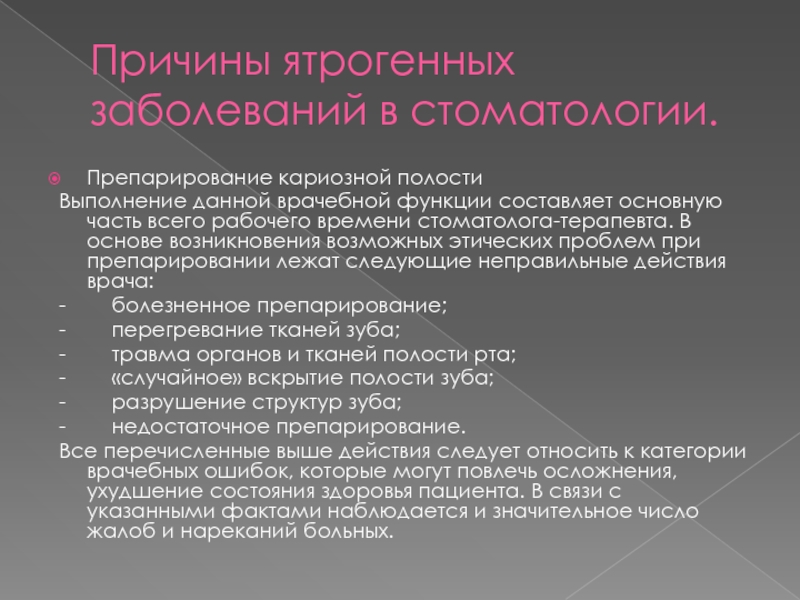 Причины ятрогенных заболеваний в стоматологии.

Препарирование кариозной полости

Выполнение данной врачебной функции составляет основную часть всего рабочего времени стоматолога-терапевта. В основе возникновения возможных этических проблем при препарировании лежат следующие неправильные действия врача:

- болезненное препарирование;
- перегревание тканей зуба;
- травма органов и тканей полости рта;
- «случайное» вскрытие полости зуба;
- разрушение структур зуба;
- недостаточное препарирование.

Все перечисленные выше действия следует относить к категории врачебных ошибок, которые могут повлечь осложнения, ухудшение состояния здоровья пациента. В связи с указанными фактами наблюдается и значительное число жалоб и нареканий больных.